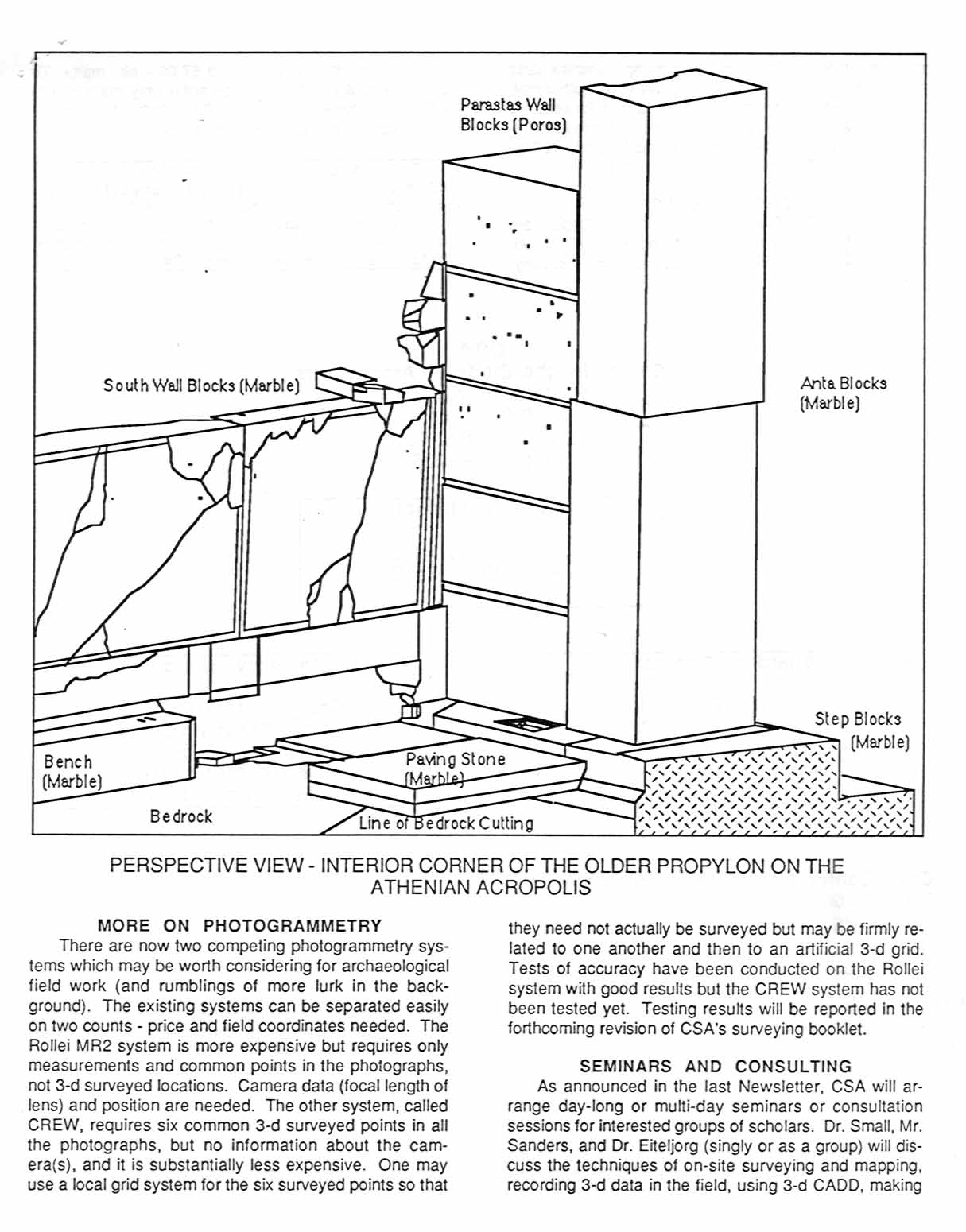 Parastas Wall Blocks (Poros)

South Wall Blocks (Marble)

Anta Blocks (Marble)

Step Blocks (Marble)

Bench (Marble)

Paving Stone (Marble)

Bedrock

Line of Bedrock Cutting

PERSPECTIVE VIEW - INTERIOR CORNER OF THE OLDER PROPYLON ON THE ATHENIAN ACROPOLIS

MORE ON PHOTOGRAMMETRY

There are now two competing photogrammetry systems which may be worth considering for archaeological field work (and rumblings of more lurk in the background). The existing systems can be separated easily on two counts - price and field coordinates needed. The Rollei MR2 system is more expensive but requires only measurements and common points in the photographs, not 3-d surveyed locations. Camera data (focal length of lens) and position are needed. The other system, called CREW, requires six common 3-d surveyed points in all the photographs, but no information about the camera(s), and it is substantially less expensive. One may use a local grid system for the six surveyed points so that they need not actually be surveyed but may be firmly related to one another and then to an artificial 3-d grid. Tests of accuracy have been conducted on the Rollei system with good results but the CREW system has not been tested yet. Testing results will be reported in the forthcoming revision of CSA's surveying booklet.

SEMINARS AND CONSULTING

As announced in the last Newsletter, CSA will arrange day-long or multi-day seminars or consultation sessions for interested groups of scholars. Dr. Small, Mr. Sanders, and Dr. Eiteljorg (singly or as a group) will discuss the techniques of on-site surveying and mapping, recording 3-d data in the field, using 3-d CADD, making